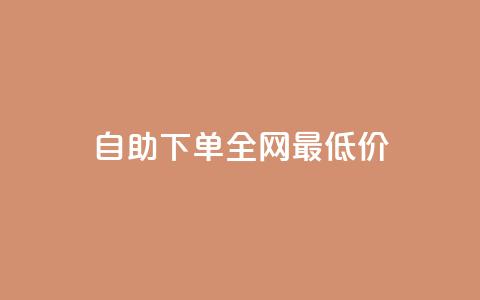 自助下单全网最低价